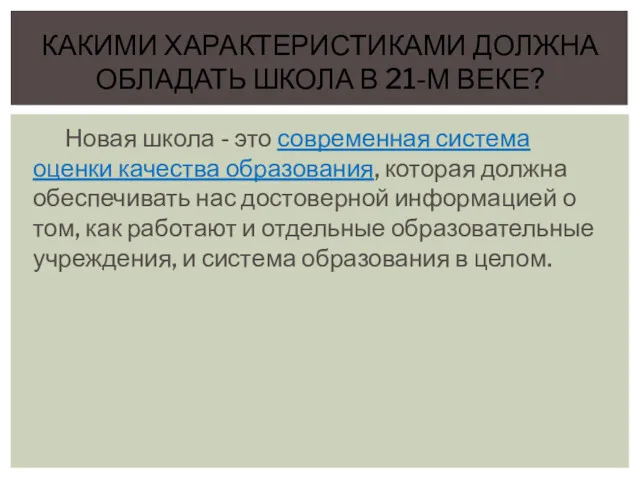 КАКИМИ ХАРАКТЕРИСТИКАМИ ДОЛЖНА ОБЛАДАТЬ ШКОЛА В 21-М ВЕКЕ?

Новая школа - это современная система оценки качества образования, которая должна обеспечивать нас достоверной информацией о том, как работают и отдельные образовательные учреждения, и система образования в целом.